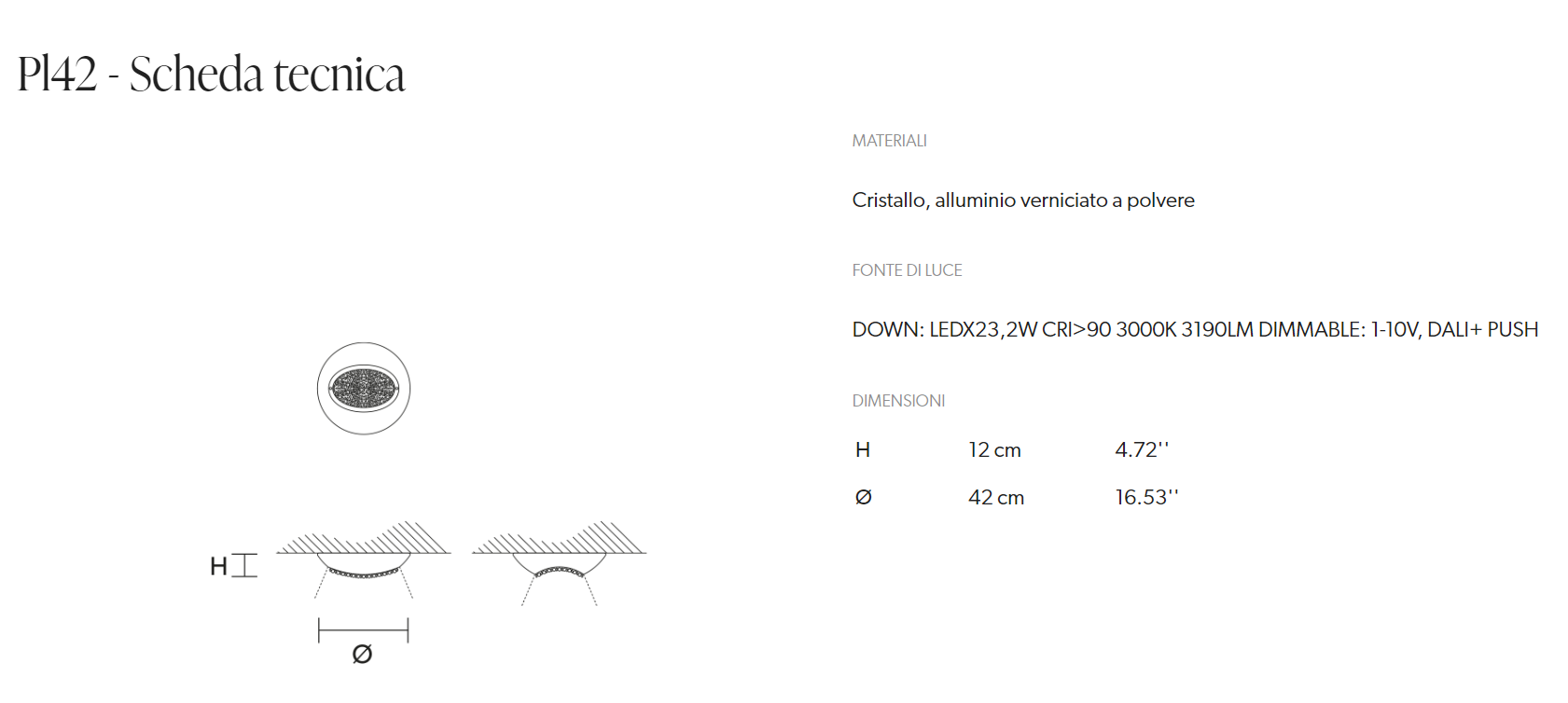 Pl42 - Scheda tecnica

H

Ø

MATERIALI

Cristallo, alluminio verniciato a polvere

FONTE DI LUCE

DOWN: LEDX23,2W CRI>90 3000K 3190LM DIMMABLE: 1-10V, DALI+ PUSH

DIMENSIONI

H 12 cm 4.72''

Ø 42 cm 16.53''